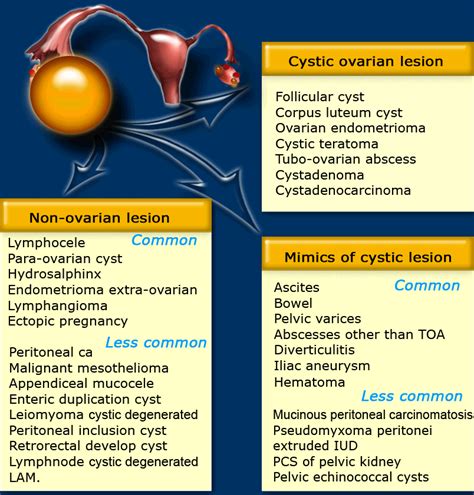 Cystic ovarian lesion

Follicular cyst
Corpus luteum cyst
Ovarian endometrioma
Cystic teratoma
Tubo-ovarian abscess
Cystadenoma
Cystadenocarcinoma

Non-ovarian lesion

Common
Lymphocele
Para-ovarian cyst
Hydrosalphinx
Endometrioma extra-ovarian
Lymphangioma
Ectopic pregnancy

Less common
Peritoneal ca
Malignant mesothelioma
Appendiceal mucocele
Enteric duplication cyst
Leiomyoma cystic degenerated
Peritoneal inclusion cyst
Retrorectal develop cyst
Lymphnode cystic degenerated
LAM.

Mimics of cystic lesion

Common
Ascites
Bowel
Pelvic varices
Abscesses other than TOA
Diverticulitis
Iliac aneurysm
Hematoma

Less common
Mucinous peritoneal carcinomatosis
Pseudomyxoma peritonei
extruded IUD
PCS of pelvic kidney
Pelvic echinococcal cysts